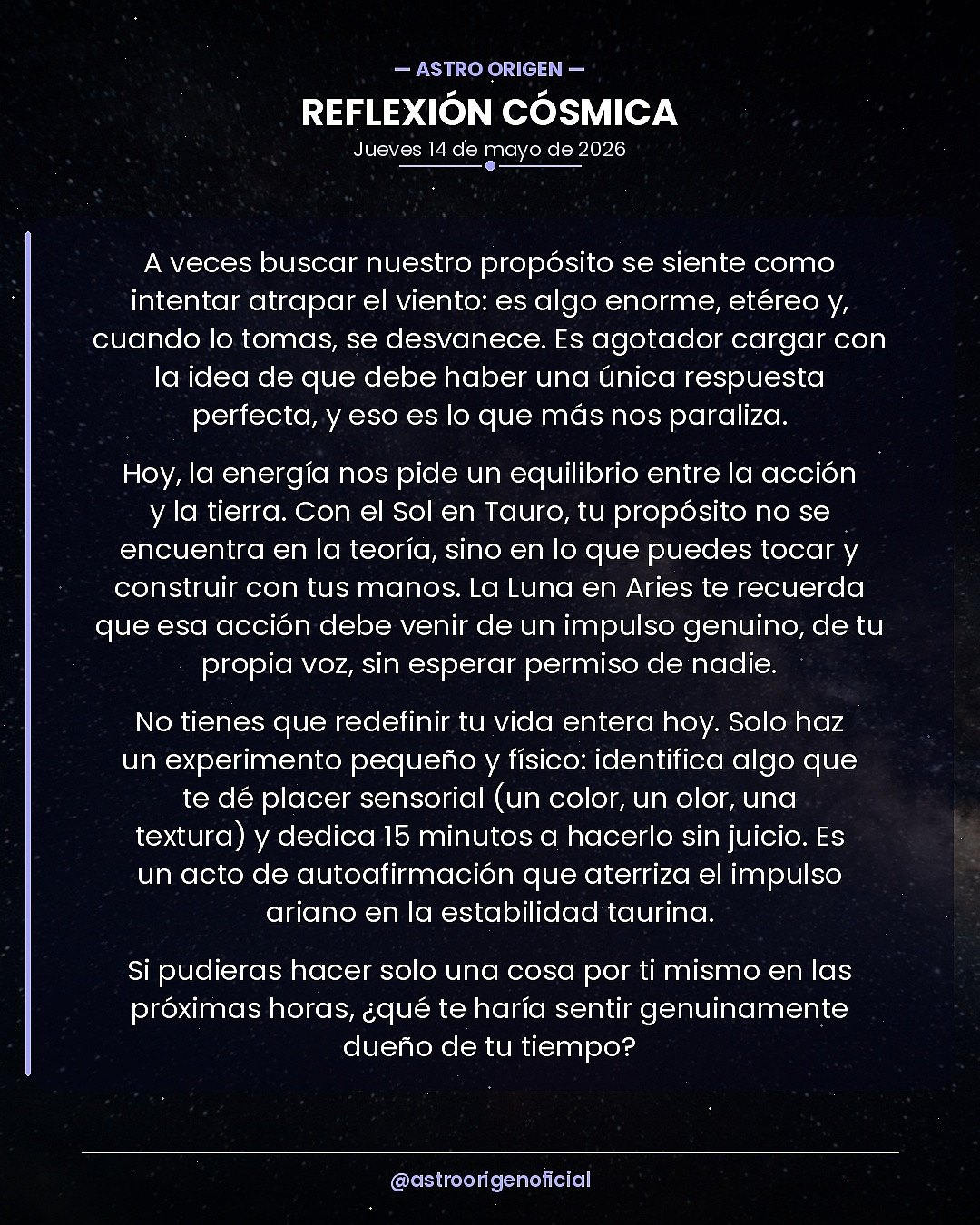 — ASTRO ORIGEN —

REFLEXIÓN CÓSMICA

Jueves 14 de mayo de 2026

A veces buscar nuestro propósito se siente como intentar atrapar el viento: es algo enorme, etéreo y, cuando lo tomas, se desvanece. Es agotador cargar con la idea de que debe haber una única respuesta perfecta, y eso es lo que más nos paraliza.

Hoy, la energía nos pide un equilibrio entre la acción y la tierra. Con el Sol en Tauro, tu propósito no se encuentra en la teoría, sino en lo que puedes tocar y construir con tus manos. La Luna en Aries te recuerda que esa acción debe venir de un impulso genuino, de tu propia voz, sin esperar permiso de nadie.

No tienes que redefinir tu vida entera hoy. Solo haz un experimento pequeño y físico: identifica algo que te dé placer sensorial (un color, un olor, una textura) y dedica 15 minutos a hacerlo sin juicio. Es un acto de autoafirmación que aterriza el impulso ariano en la estabilidad taurina.

Si pudieras hacer solo una cosa por ti mismo en las próximas horas, ¿qué te haría sentir genuinamente dueño de tu tiempo?

@astroorigenoficial